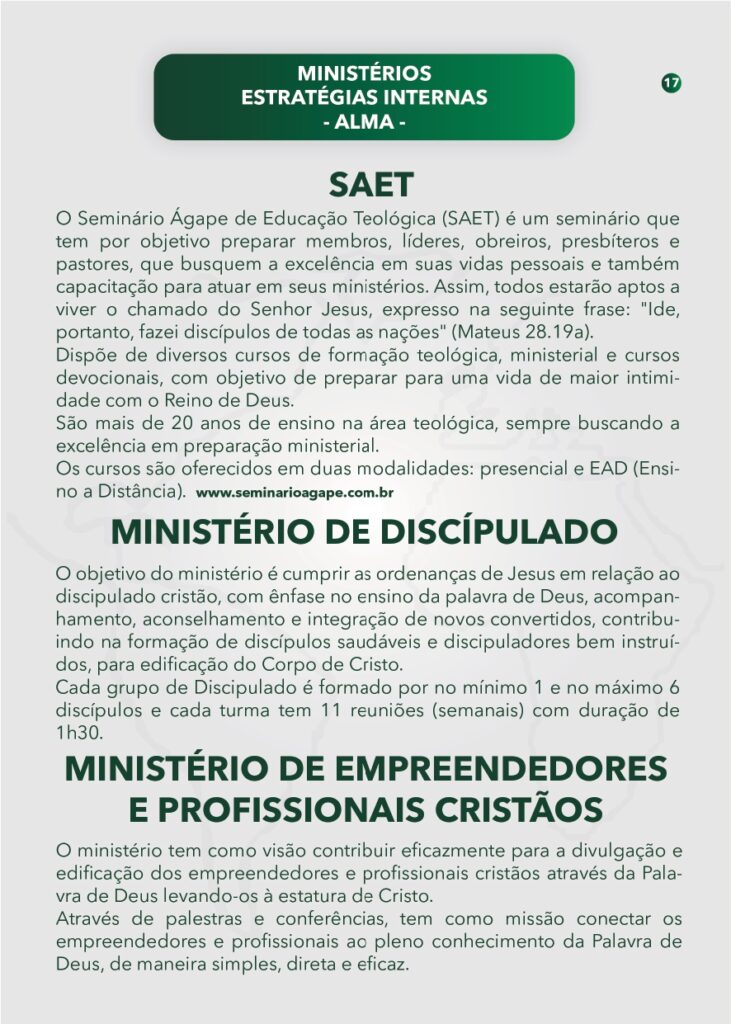 MINISTÉRIOS
ESTRATÉGIAS INTERNAS
- ALMA -

17

SAET

O Seminário Ágape de Educação Teológica (SAET) é um seminário que tem por objetivo preparar membros, líderes, obreiros, presbíteros e pastores, que busquem a excelência em suas vidas pessoais e também capacitação para atuar em seus ministérios. Assim, todos estarão aptos a viver o chamado do Senhor Jesus, expresso na seguinte frase: "Ide, portanto, fazei discípulos de todas as nações" (Mateus 28.19a).
Dispõe de diversos cursos de formação teológica, ministerial e cursos devocionais, com objetivo de preparar para uma vida de maior intimidade com o Reino de Deus.
São mais de 20 anos de ensino na área teológica, sempre buscando a excelência em preparação ministerial.
Os cursos são oferecidos em duas modalidades: presencial e EAD (Ensino a Distância). www.seminarioagape.com.br

MINISTÉRIO DE DISCÍPULADO

O objetivo do ministério é cumprir as ordenanças de Jesus em relação ao discipulado cristão, com ênfase no ensino da palavra de Deus, acompanhamento, aconselhamento e integração de novos convertidos, contribuindo na formação de discípulos saudáveis e discipuladores bem instruídos, para edificação do Corpo de Cristo.
Cada grupo de Discipulado é formado por no mínimo 1 e no máximo 6 discípulos e cada turma tem 11 reuniões (semanais) com duração de 1h30.

MINISTÉRIO DE EMPREENDEDORES E PROFISSIONAIS CRISTÃOS

O ministério tem como visão contribuir eficazmente para a divulgação e edificação dos empreendedores e profissionais cristãos através da Palavra de Deus levando-os à estatura de Cristo.
Através de palestras e conferências, tem como missão conectar os empreendedores e profissionais ao pleno conhecimento da Palavra de Deus, de maneira simples, direta e eficaz.